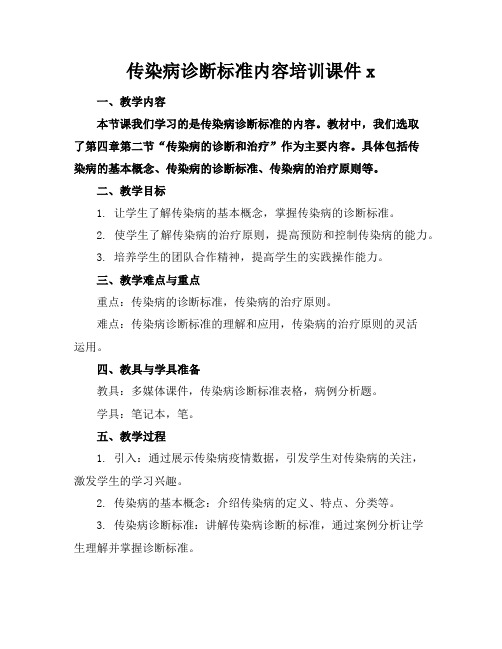 传染病诊断标准内容培训课件 x

一、教学内容

本节课我们学习的是传染病诊断标准的内容。教材中，我们选取了第四章第二节“传染病的诊断和治疗”作为主要内容。具体包括传染病的基本概念、传染病的诊断标准、传染病的治疗原则等。

二、教学目标

1. 让学生了解传染病的基本概念，掌握传染病的诊断标准。

2. 使学生了解传染病的治疗原则，提高预防和控制传染病的能力。

3. 培养学生的团队合作精神，提高学生的实践操作能力。

三、教学难点与重点

重点：传染病的诊断标准，传染病的治疗原则。

难点：传染病诊断标准的理解和应用，传染病的治疗原则的灵活运用。

四、教具与学具准备

教具：多媒体课件，传染病诊断标准表格，病例分析题。

学具：笔记本，笔。

五、教学过程

1. 引入：通过展示传染病疫情数据，引发学生对传染病的关注，激发学生的学习兴趣。

2. 传染病的基本概念：介绍传染病的定义、特点、分类等。

3. 传染病诊断标准：讲解传染病诊断的标准，通过案例分析让学生理解并掌握诊断标准。